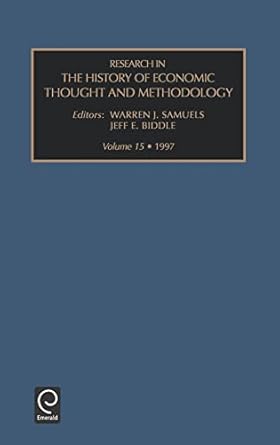 RESEARCH IN
THE HISTORY OF ECONOMIC
THOUGHT AND METHODOLOGY

Editors: WARREN J. SAMUELS
JEFF E. BIDDLE

Volume 15 • 1997

Emerald